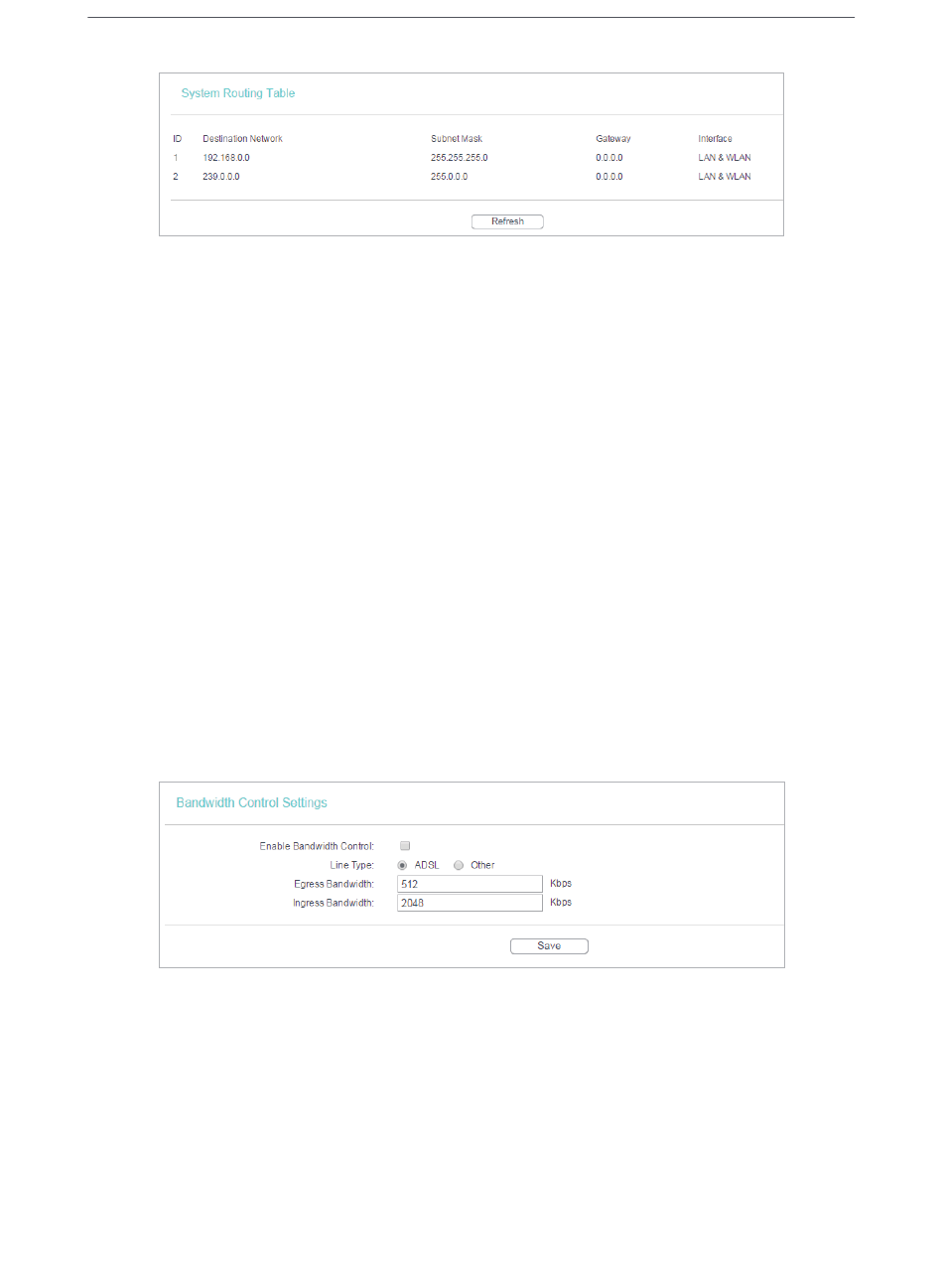 System Routing Table

| ID | Destination Network | Subnet Mask | Gateway | Interface |
|---|---|---|---|---|
| 1 | 192.168.0.0 | 255.255.255.0 | 0.0.0.0 | LAN & WLAN |
| 2 | 239.0.0.0 | 255.0.0.0 | 0.0.0.0 | LAN & WLAN |

Refresh

Bandwidth Control Settings

Enable Bandwidth Control:

Line Type: ADSL Other

Egress Bandwidth: 512 Kbps

Ingress Bandwidth: 2048 Kbps

Save